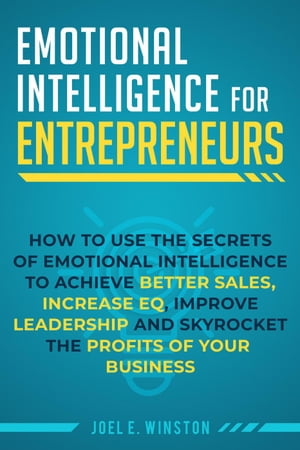 EMOTIONAL INTELLIGENCE FOR ENTREPRENEURS

HOW TO USE THE SECRETS OF EMOTIONAL INTELLIGENCE TO ACHIEVE BETTER SALES, INCREASE EQ, IMPROVE LEADERSHIP AND SKYROCKET THE PROFITS OF YOUR BUSINESS

JOEL E. WINSTON